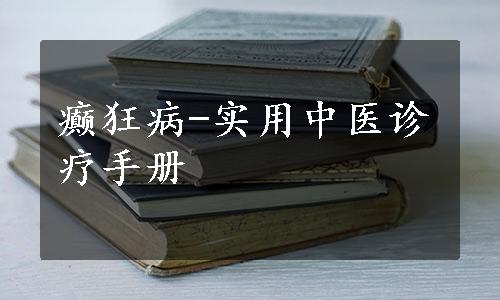 癫狂病-实用中医诊疗手册